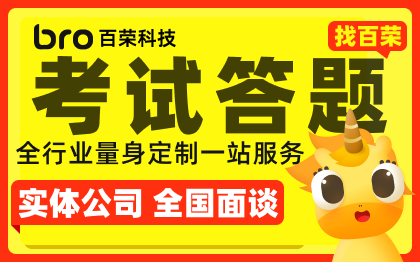 bro 百荣科技

找百荣

考试答题

全行业量身定制一站服务

实体公司 全国面谈